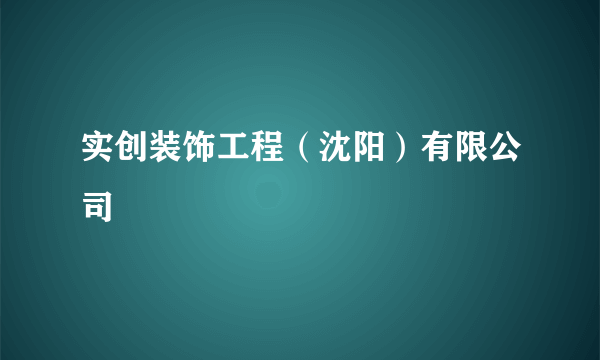 实创装饰工程（沈阳）有限公司